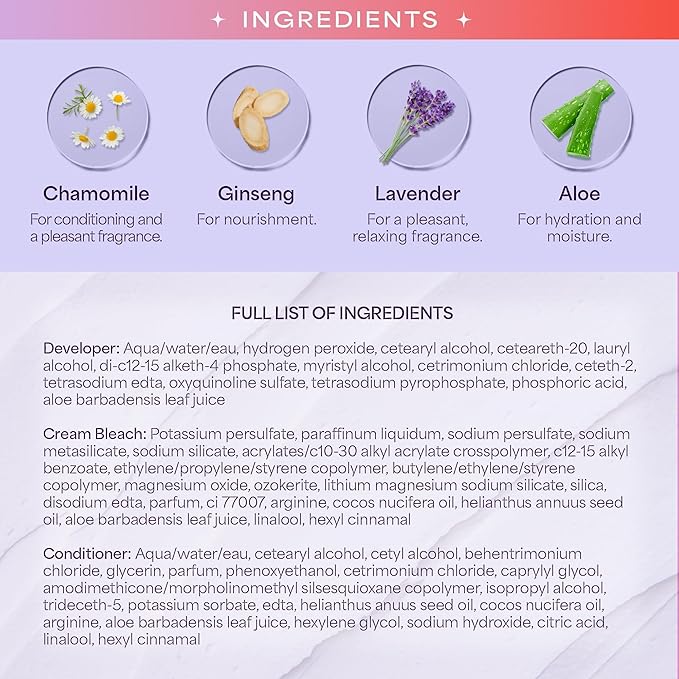 INGREDIENTS

Chamomile
For conditioning and a pleasant fragrance.

Ginseng
For nourishment.

Lavender
For a pleasant, relaxing fragrance.

Aloe
For hydration and moisture.

FULL LIST OF INGREDIENTS

Developer: Aqua/water/eau, hydrogen peroxide, cetearyl alcohol, ceteareth-20, lauryl alcohol, di-c12-15 alketh-4 phosphate, myristyl alcohol, cetrimonium chloride, ceteth-2, tetrasodium edta, oxyquinoline sulfate, tetrasodium pyrophosphate, phosphoric acid, aloe barbadensis leaf juice

Cream Bleach: Potassium persulfate, paraffinum liquidum, sodium persulfate, sodium metasilicate, sodium silicate, acrylates/c10-30 alkyl acrylate crosspolymer, c12-15 alkyl benzoate, ethylene/propylene/styrene copolymer, butylene/ethylene/styrene copolymer, magnesium oxide, ozokerite, lithium magnesium sodium silicate, silica, disodium edta, parfum, ci 77007, arginine, cocos nucifera oil, helianthus annuus seed oil, aloe barbadensis leaf juice, linalool, hexyl cinnamal

Conditioner: Aqua/water/eau, cetearyl alcohol, cetyl alcohol, behentrimonium chloride, glycerin, parfum, phenoxyethanol, cetrimonium chloride, caprylyl glycol, amodimethicone/morpholinomethyl silsesquioxane copolymer, isopropyl alcohol, trideceth-5, potassium sorbate, edta, helianthus anuus seed oil, cocos nucifera oil, arginine, aloe barbadensis leaf juice, hexylene glycol, sodium hydroxide, citric acid, linalool, hexyl cinnamal